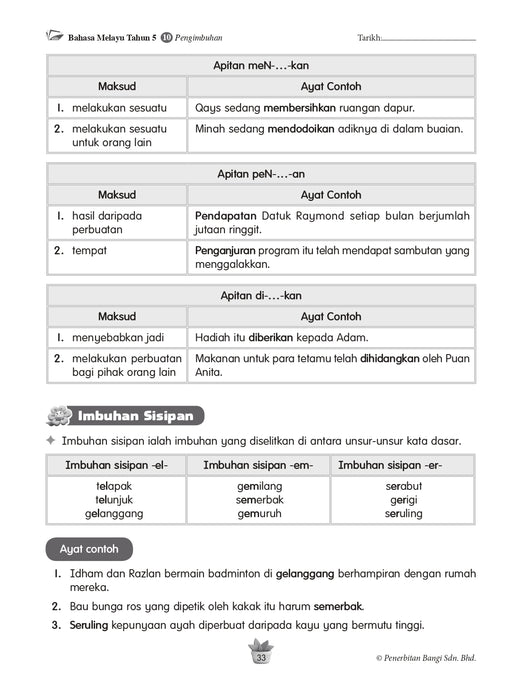 Bahasa Melayu Tahun 5 10 Pengimbuhan Tarikh:

| Apitan meN-...-kan | |
|---|---|
| Maksud | Ayat Contoh |
| 1. melakukan sesuatu | Qays sedang membersihkan ruangan dapur. |
| 2. melakukan sesuatu untuk orang lain | Minah sedang mendodoikan adiknya di dalam buaian. |

| Apitan peN-...-an | |
|---|---|
| Maksud | Ayat Contoh |
| 1. hasil daripada perbuatan | Pendapatan Datuk Raymond setiap bulan berjumlah jutaan ringgit. |
| 2. tempat | Penganjuran program itu telah mendapat sambutan yang menggalakkan. |

| Apitan di-...-kan | |
|---|---|
| Maksud | Ayat Contoh |
| 1. menyebabkan jadi | Hadiah itu diberikan kepada Adam. |
| 2. melakukan perbuatan bagi pihak orang lain | Makanan untuk para tetamu telah dihidangkan oleh Puan Anita. |

Imbuhan Sisipan

Imbuhan sisipan ialah imbuhan yang diselitkan di antara unsur-unsur kata dasar.

| Imbuhan sisipan -el- | Imbuhan sisipan -em- | Imbuhan sisipan -er- |
|---|---|---|
| telapak telunjuk gelanggang | gemilang semerbak gemuruh | serabut gerigi seruling |

Ayat contoh

1. Idham dan Razlan bermain badminton di gelanggang berhampiran dengan rumah mereka.
2. Bau bunga ros yang dipetik oleh kakak itu harum semerbak.
3. Seruling kepunyaan ayah diperbuat daripada kayu yang bermutu tinggi.

33

© Penerbitan Bangi Sdn. Bhd.